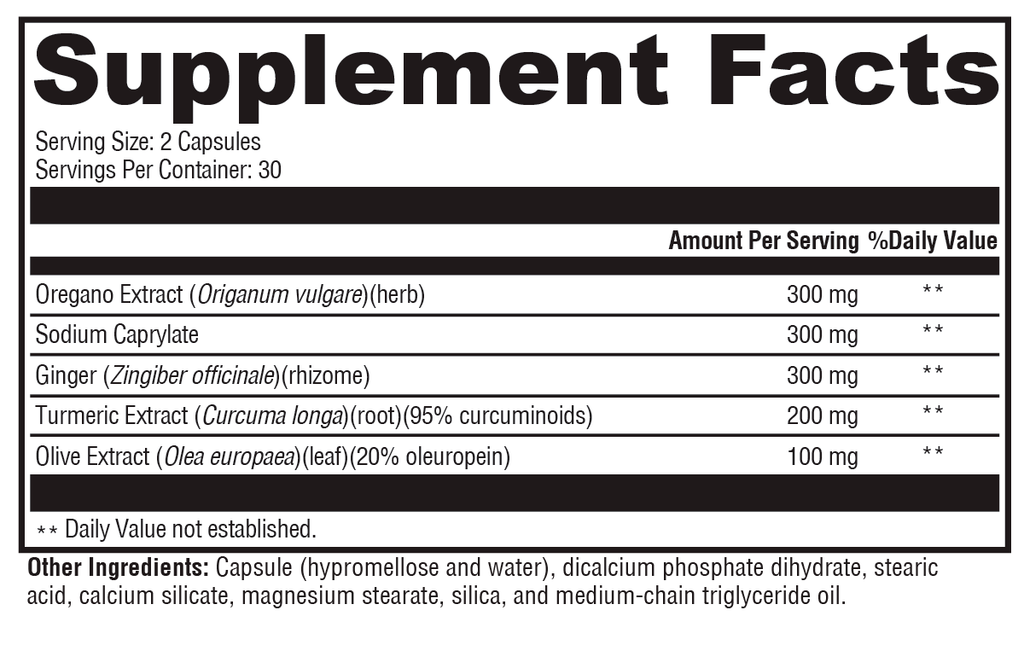 Supplement Facts

Serving Size: 2 Capsules
Servings Per Container: 30

| | Amount Per Serving | %Daily Value |
|---|---|---|
| Oregano Extract (Origanum vulgare)(herb) | 300 mg | ** |
| Sodium Caprylate | 300 mg | ** |
| Ginger (Zingiber officinale)(rhizome) | 300 mg | ** |
| Turmeric Extract (Curcuma longa)(root)(95% curcuminoids) | 200 mg | ** |
| Olive Extract (Olea europaea)(leaf)(20% oleuropein) | 100 mg | ** |

** Daily Value not established.

Other Ingredients: Capsule (hypromellose and water), dicalcium phosphate dihydrate, stearic acid, calcium silicate, magnesium stearate, silica, and medium-chain triglyceride oil.